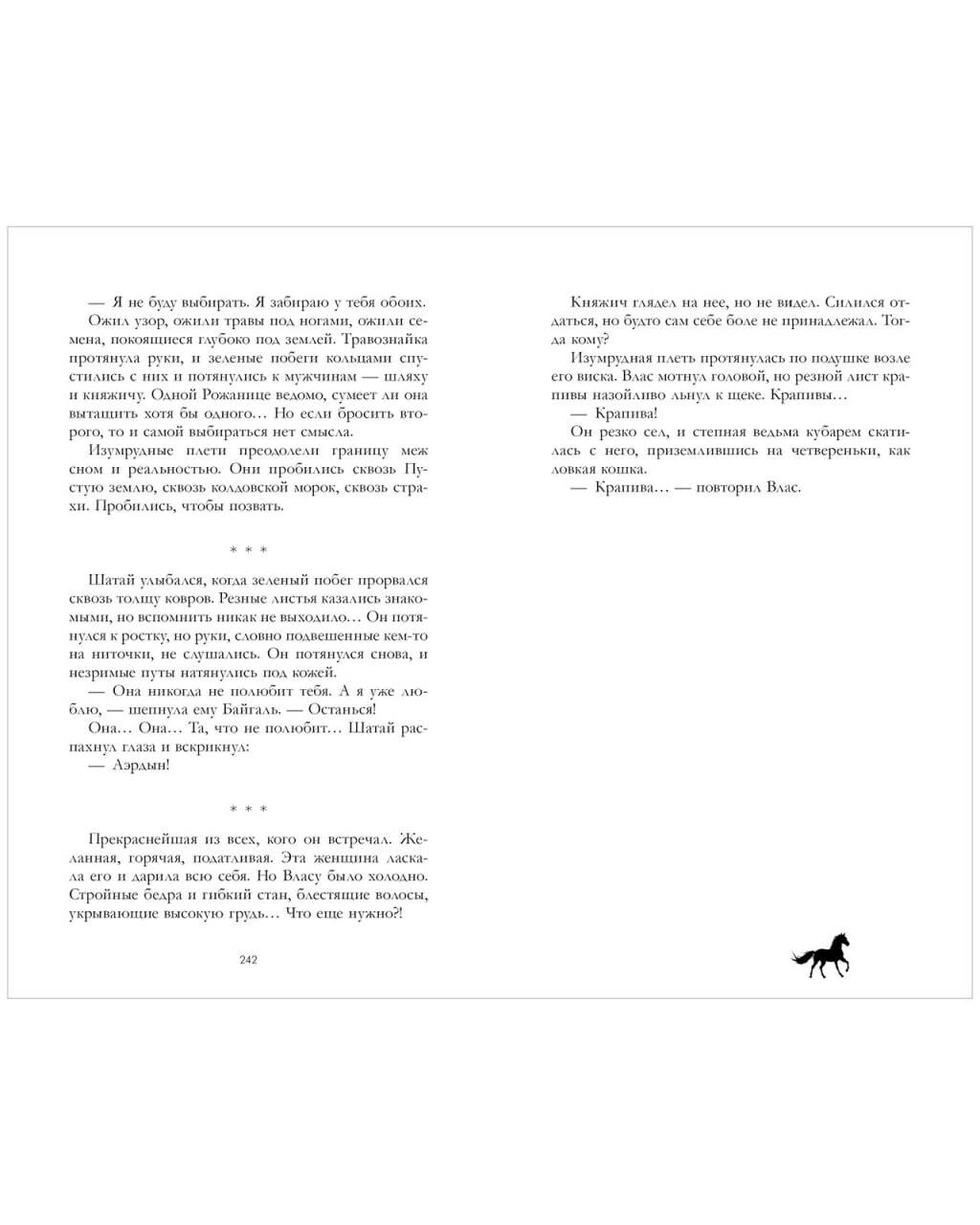 — Я не буду выбирать. Я забираю у тебя обоих.

Ожил узор, ожили травы под ногами, ожили семена, покоящиеся глубоко под землей. Травознайка протянула руки, и зеленые побеги кольцами спустились с них и потянулись к мужчинам — шляху и княжичу. Одной Рожанице ведомо, сумеет ли она вытащить хотя бы одного… Но если бросить второго, то и самой выбираться нет смысла.

Изумрудные плети преодолели границу меж сном и реальностью. Они пробились сквозь Пустую землю, сквозь колдовской морок, сквозь страхи. Пробились, чтобы позвать.

* * *

Шатай улыбался, когда зеленый побег прорвался сквозь толщу ковров. Резные листья казались знакомыми, но вспомнить никак не выходило… Он потянулся к ростку, но руки, словно подвешенные кем-то на ниточки, не слушались. Он потянулся снова, и незримые путы натянулись под кожей.

— Она никогда не полюбит тебя. А я уже люблю, — шепнула ему Байгаль. — Останься!

Она… Она… Та, что не полюбит… Шатай распахнул глаза и вскрикнул:

— Аэрдын!

* * *

Прекраснейшая из всех, кого он встречал. Желанная, горячая, податливая. Эта женщина ласкала его и дарила всю себя. Но Власу было холодно. Стройные бедра и гибкий стан, блестящие волосы, укрывающие высокую грудь… Что еще нужно?!

242

Княжич глядел на нее, но не видел. Силился отдаться, но будто сам себе боле не принадлежал. Тогда кому?

Изумрудная плеть протянулась по подушке возле его виска. Влас мотнул головой, но резной лист крапивы назойливо льнул к щеке. Крапивы…

— Крапива!

Он резко сел, и степная ведьма кубарем скатилась с него, приземлившись на четвереньки, как ловкая кошка.

— Крапива… — повторил Влас.